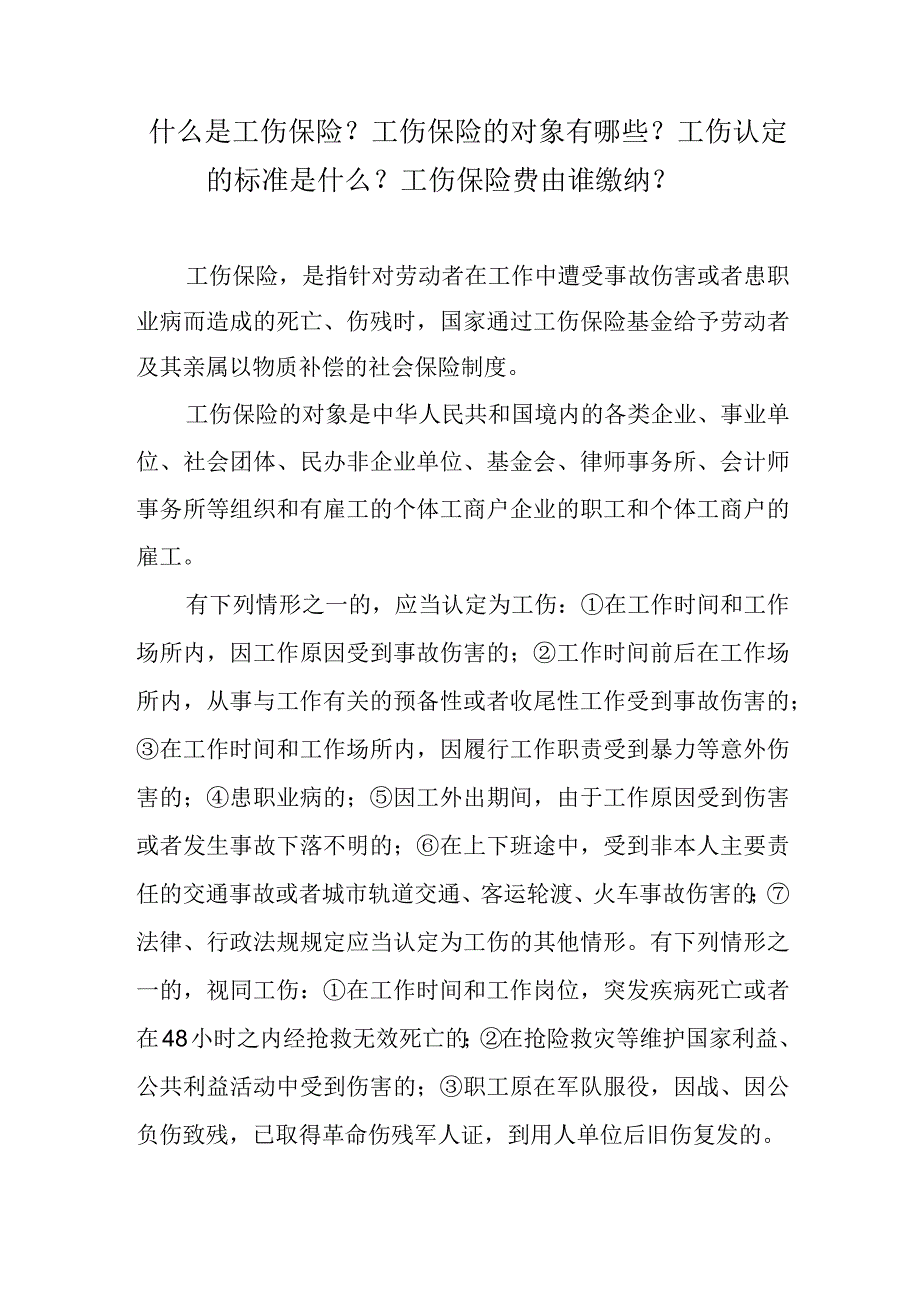 什么是工伤保险？工伤保险的对象有哪些？工伤认定的标准是什么？工伤保险费由谁缴纳？

工伤保险，是指针对劳动者在工作中遭受事故伤害或者患职业病而造成的死亡、伤残时，国家通过工伤保险基金给予劳动者及其亲属以物质补偿的社会保险制度。

工伤保险的对象是中华人民共和国境内的各类企业、事业单位、社会团体、民办非企业单位、基金会、律师事务所、会计师事务所等组织和有雇工的个体工商户企业的职工和个体工商户的雇工。

有下列情形之一的，应当认定为工伤：①在工作时间和工作场所内，因工作原因受到事故伤害的；②工作时间前后在工作场所内，从事与工作有关的预备性或者收尾性工作受到事故伤害的；③在工作时间和工作场所内，因履行工作职责受到暴力等意外伤害的；④患职业病的；⑤因工外出期间，由于工作原因受到伤害或者发生事故下落不明的；⑥在上下班途中，受到非本人主要责任的交通事故或者城市轨道交通、客运轮渡、火车事故伤害的；⑦法律、行政法规规定应当认定为工伤的其他情形。有下列情形之一的，视同工伤：①在工作时间和工作岗位，突发疾病死亡或者在48小时之内经抢救无效死亡的；②在抢险救灾等维护国家利益、公共利益活动中受到伤害的；③职工原在军队服役，因战、因公负伤致残，已取得革命伤残军人证，到用人单位后旧伤复发的。